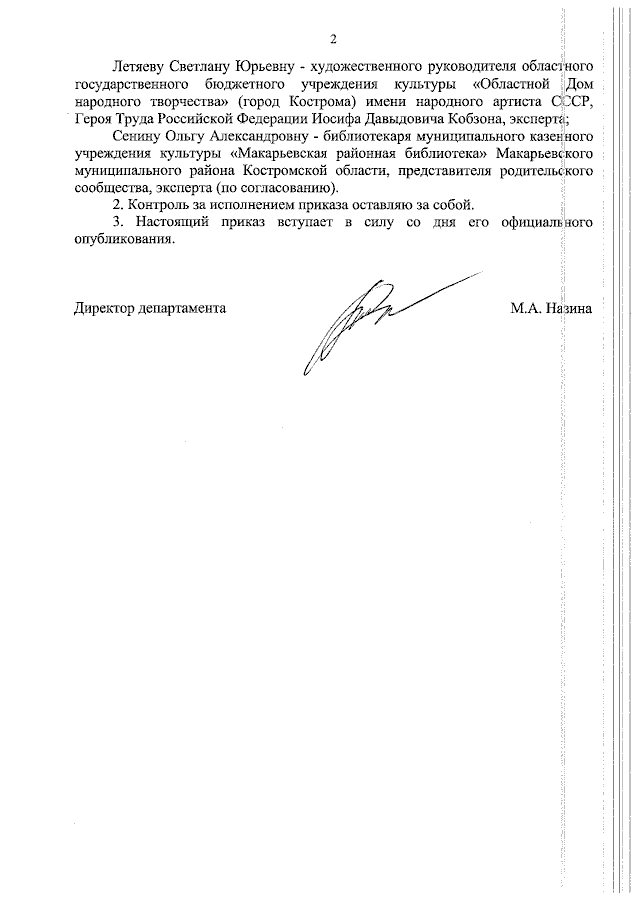 2

Летяеву Светлану Юрьевну - художественного руководителя областного государственного бюджетного учреждения культуры «Областной Дом народного творчества» (город Кострома) имени народного артиста СССР, Героя Труда Российской Федерации Иосифа Давыдовича Кобзона, эксперта;

Сенину Ольгу Александровну - библиотекаря муниципального казенного учреждения культуры «Макарьевская районная библиотека» Макарьевского муниципального района Костромской области, представителя родительского сообщества, эксперта (по согласованию).

2. Контроль за исполнением приказа оставляю за собой.

3. Настоящий приказ вступает в силу со дня его официального опубликования.

Директор департамента М.А. Назина